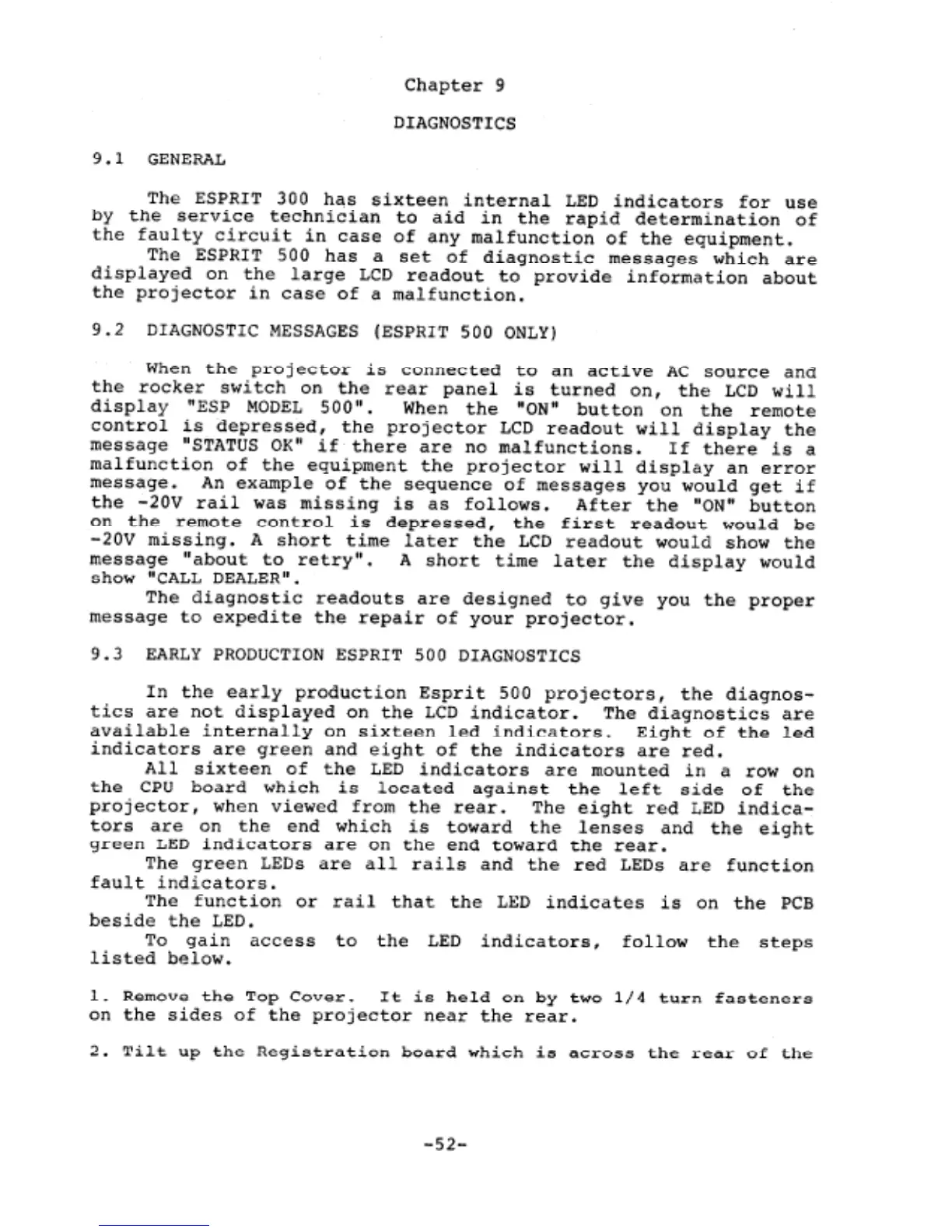 Chapter 9

DIAGNOSTICS

9.1 GENERAL

The ESPRIT 300 has sixteen internal LED indicators for use by the service technician to aid in the rapid determination of the faulty circuit in case of any malfunction of the equipment.

The ESPRIT 500 has a set of diagnostic messages which are displayed on the large LCD readout to provide information about the projector in case of a malfunction.

9.2 DIAGNOSTIC MESSAGES (ESPRIT 500 ONLY)

When the projector is connected to an active AC source and the rocker switch on the rear panel is turned on, the LCD will display "ESP MODEL 500". When the "ON" button on the remote control is depressed, the projector LCD readout will display the message "STATUS OK" if there are no malfunctions. If there is a malfunction of the equipment the projector will display an error message. An example of the sequence of messages you would get if the -20V rail was missing is as follows. After the "ON" button on the remote control is depressed, the first readout would be -20V missing. A short time later the LCD readout would show the message "about to retry". A short time later the display would show "CALL DEALER".

The diagnostic readouts are designed to give you the proper message to expedite the repair of your projector.

9.3 EARLY PRODUCTION ESPRIT 500 DIAGNOSTICS

In the early production Esprit 500 projectors, the diagnostics are not displayed on the LCD indicator. The diagnostics are available internally on sixteen led indicators. Eight of the led indicators are green and eight of the indicators are red.

All sixteen of the LED indicators are mounted in a row on the CPU board which is located against the left side of the projector, when viewed from the rear. The eight red LED indicators are on the end which is toward the lenses and the eight green LED indicators are on the end toward the rear.

The green LEDs are all rails and the red LEDs are function fault indicators.

The function or rail that the LED indicates is on the PCB beside the LED.

To gain access to the LED indicators, follow the steps listed below.

1. Remove the Top Cover. It is held on by two 1/4 turn fasteners on the sides of the projector near the rear.

2. Tilt up the Registration board which is across the rear of the

-52-